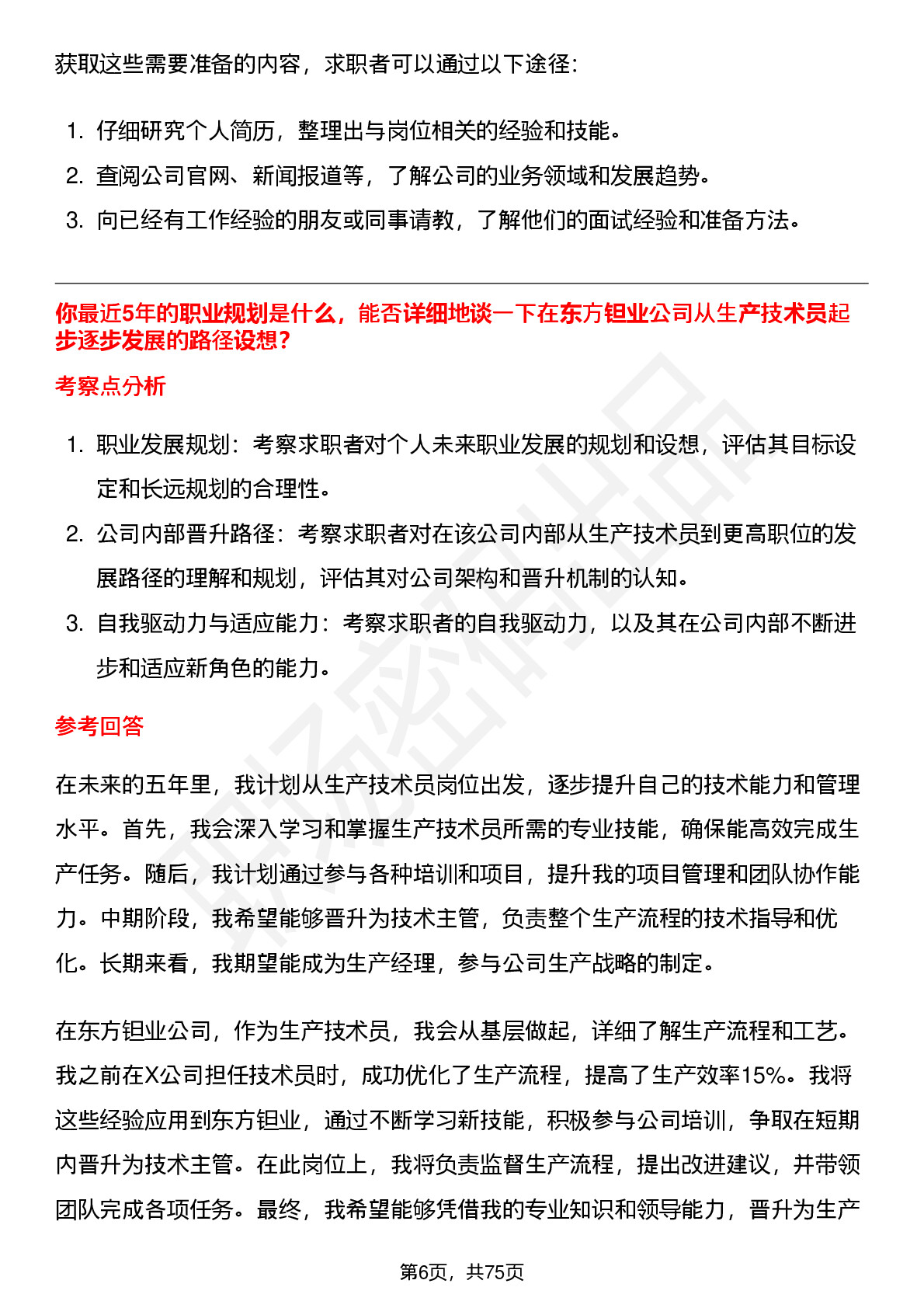 获取这些需要准备的内容，求职者可以通过以下途径：

1. 仔细研究个人简历，整理出与岗位相关的经验和技能。
2. 查阅公司官网、新闻报道等，了解公司的业务领域和发展趋势。
3. 向已经有工作经验的朋友或同事请教，了解他们的面试经验和准备方法。

你最近5年的职业规划是什么，能否详细地谈一下在东方钽业公司从生产技术员起步逐步发展的路径设想？

考察点分析

1. 职业发展规划：考察求职者对个人未来职业发展的规划和设想，评估其目标设定和长远规划的合理性。
2. 公司内部晋升路径：考察求职者对在该公司内部从生产技术员到更高职位的发展路径的理解和规划，评估其对公司架构和晋升机制的认知。
3. 自我驱动力与适应能力：考察求职者的自我驱动力，以及其在公司内部不断进步和适应新角色的能力。

参考回答

在未来的五年里，我计划从生产技术员岗位出发，逐步提升自己的技术能力和管理水平。首先，我会深入学习和掌握生产技术员所需的专业技能，确保能高效完成生产任务。随后，我计划通过参与各种培训和项目，提升我的项目管理和团队协作能力。中期阶段，我希望能够晋升为技术主管，负责整个生产流程的技术指导和优化。长期来看，我期望能成为生产经理，参与公司生产战略的制定。

在东方钽业公司，作为生产技术员，我会从基层做起，详细了解生产流程和工艺。我之前在X公司担任技术员时，成功优化了生产流程，提高了生产效率15%。我将这些经验应用到东方钽业，通过不断学习新技能，积极参与公司培训，争取在短期内晋升为技术主管。在此岗位上，我将负责监督生产流程，提出改进建议，并带领团队完成各项任务。最终，我希望能够凭借我的专业知识和领导能力，晋升为生产

第6页，共75页